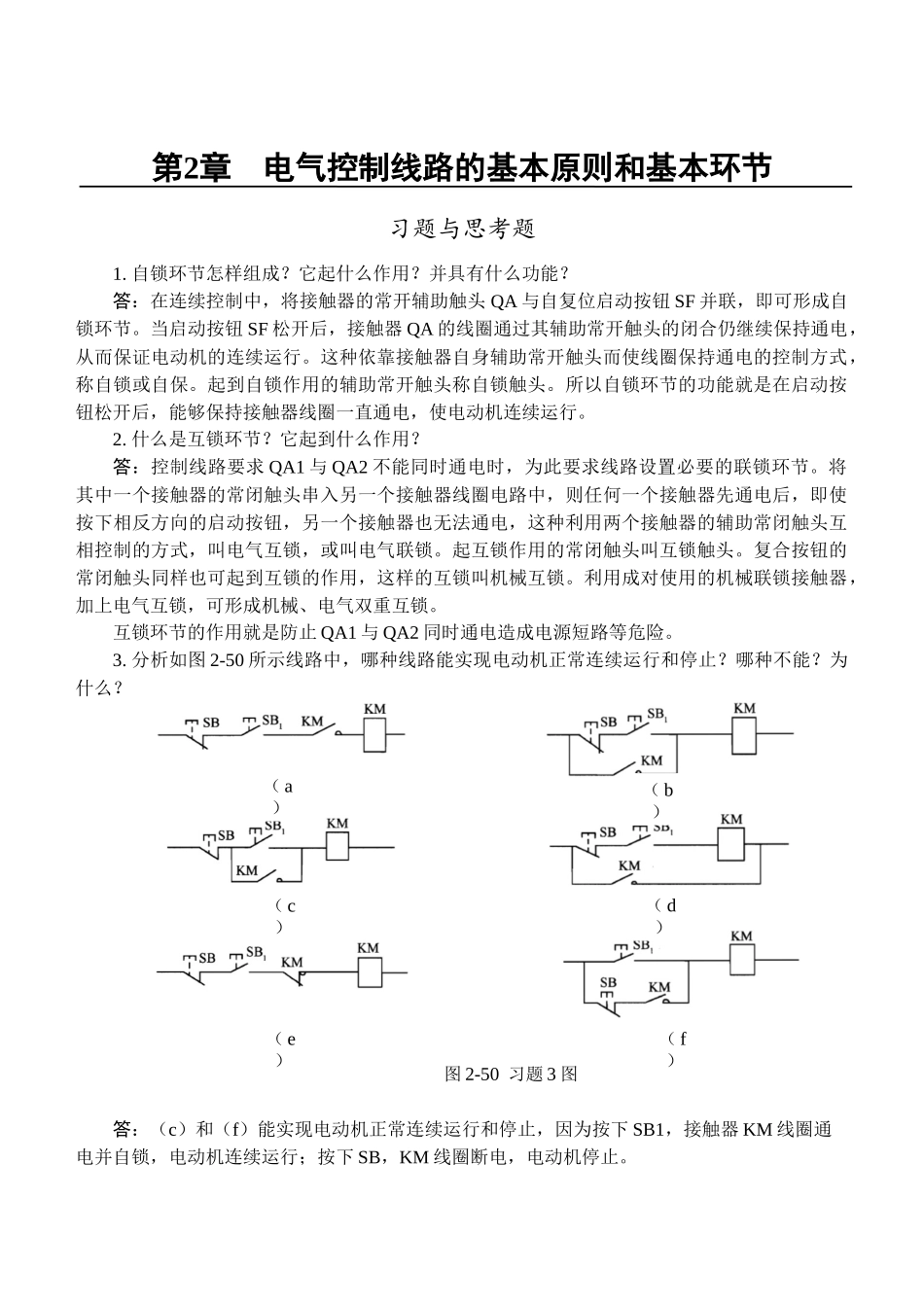 第2章　电气控制线路的基本原则和基本环节

习题与思考题

1. 自锁环节怎样组成？它起什么作用？并具有什么功能？

答：在连续控制中，将接触器的常开辅助触头 QA 与自复位启动按钮 SF 并联，即可形成自锁环节。当启动按钮 SF 松开后，接触器 QA 的线圈通过其辅助常开触头的闭合仍继续保持通电，从而保证电动机的连续运行。这种依靠接触器自身辅助常开触头而使线圈保持通电的控制方式，称自锁或自保。起到自锁作用的辅助常开触头称自锁触头。所以自锁环节的功能就是在启动按钮松开后，能够保持接触器线圈一直通电，使电动机连续运行。

2. 什么是互锁环节？它起到什么作用？

答：控制线路要求 QA1 与 QA2 不能同时通电时，为此要求线路设置必要的联锁环节。将其中一个接触器的常闭触头串入另一个接触器线圈电路中，则任何一个接触器先通电后，即使按下相反方向的启动按钮，另一个接触器也无法通电，这种利用两个接触器的辅助常闭触头互相控制的方式，叫电气互锁，或叫电气联锁。起互锁作用的常闭触头叫互锁触头。复合按钮的常闭触头同样也可起到互锁的作用，这样的互锁叫机械互锁。利用成对使用的机械联锁接触器，加上电气互锁，可形成机械、电气双重互锁。

互锁环节的作用就是防止 QA1 与 QA2 同时通电造成电源短路等危险。

3. 分析如图 2-50 所示线路中，哪种线路能实现电动机正常连续运行和停止？哪种不能？为什么？

SB　$SB_1$　KM　KM
（a）

SB　$SB_1$　KM　KM
（b）

SB　$SB_1$　KM　KM
（c）

SB　$SB_1$　KM　KM
（d）

SB　$SB_1$　KM　KM
（e）

$SB_1$　KM　SB　KM
（f）

图 2-50　习题 3 图

答：（c）和（f）能实现电动机正常连续运行和停止，因为按下 SB1，接触器 KM 线圈通电并自锁，电动机连续运行；按下 SB，KM 线圈断电，电动机停止。